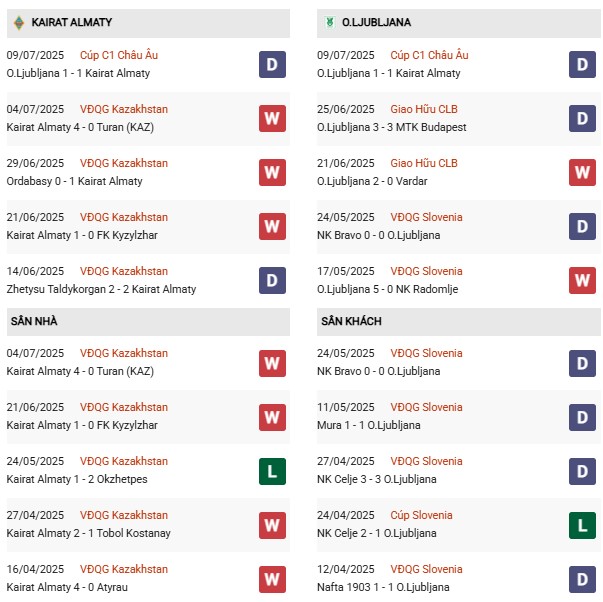 KAIRAT ALMATY

09/07/2025 Cúp C1 Châu Âu
O.Ljubljana 1 - 1 Kairat Almaty
D

04/07/2025 VĐQG Kazakhstan
Kairat Almaty 4 - 0 Turan (KAZ)
W

29/06/2025 VĐQG Kazakhstan
Ordabasy 0 - 1 Kairat Almaty
W

21/06/2025 VĐQG Kazakhstan
Kairat Almaty 1 - 0 FK Kyzylzhar
W

14/06/2025 VĐQG Kazakhstan
Zhetysu Taldykorgan 2 - 2 Kairat Almaty
D

SÂN NHÀ

04/07/2025 VĐQG Kazakhstan
Kairat Almaty 4 - 0 Turan (KAZ)
W

21/06/2025 VĐQG Kazakhstan
Kairat Almaty 1 - 0 FK Kyzylzhar
W

24/05/2025 VĐQG Kazakhstan
Kairat Almaty 1 - 2 Okzhetpes
L

27/04/2025 VĐQG Kazakhstan
Kairat Almaty 2 - 1 Tobol Kostanay
W

16/04/2025 VĐQG Kazakhstan
Kairat Almaty 4 - 0 Atyrau
W

O.LJUBLJANA

09/07/2025 Cúp C1 Châu Âu
O.Ljubljana 1 - 1 Kairat Almaty
D

25/06/2025 Giao Hữu CLB
O.Ljubljana 3 - 3 MTK Budapest
D

21/06/2025 Giao Hữu CLB
O.Ljubljana 2 - 0 Vardar
W

24/05/2025 VĐQG Slovenia
NK Bravo 0 - 0 O.Ljubljana
D

17/05/2025 VĐQG Slovenia
O.Ljubljana 5 - 0 NK Radomlje
W

SÂN KHÁCH

24/05/2025 VĐQG Slovenia
NK Bravo 0 - 0 O.Ljubljana
D

11/05/2025 VĐQG Slovenia
Mura 1 - 1 O.Ljubljana
D

27/04/2025 VĐQG Slovenia
NK Celje 3 - 3 O.Ljubljana
D

24/04/2025 Cúp Slovenia
NK Celje 2 - 1 O.Ljubljana
L

12/04/2025 VĐQG Slovenia
Nafta 1903 1 - 1 O.Ljubljana
D